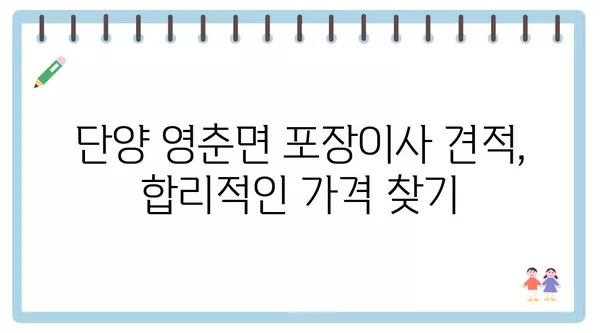 단양 영춘면 포장이사 견적, 합리적인 가격 찾기